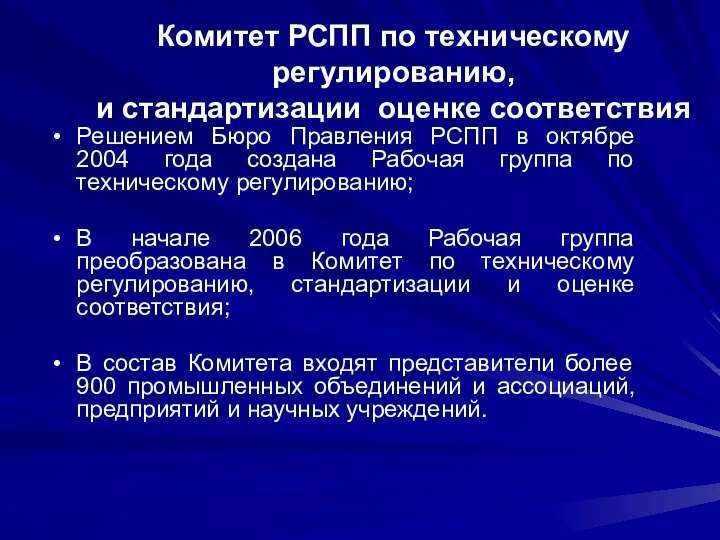 Комитет РСПП по техническому регулированию,
и стандартизации оценке соответствия

• Решением Бюро Правления РСПП в октябре 2004 года создана Рабочая группа по техническому регулированию;

• В начале 2006 года Рабочая группа преобразована в Комитет по техническому регулированию, стандартизации и оценке соответствия;

• В состав Комитета входят представители более 900 промышленных объединений и ассоциаций, предприятий и научных учреждений.